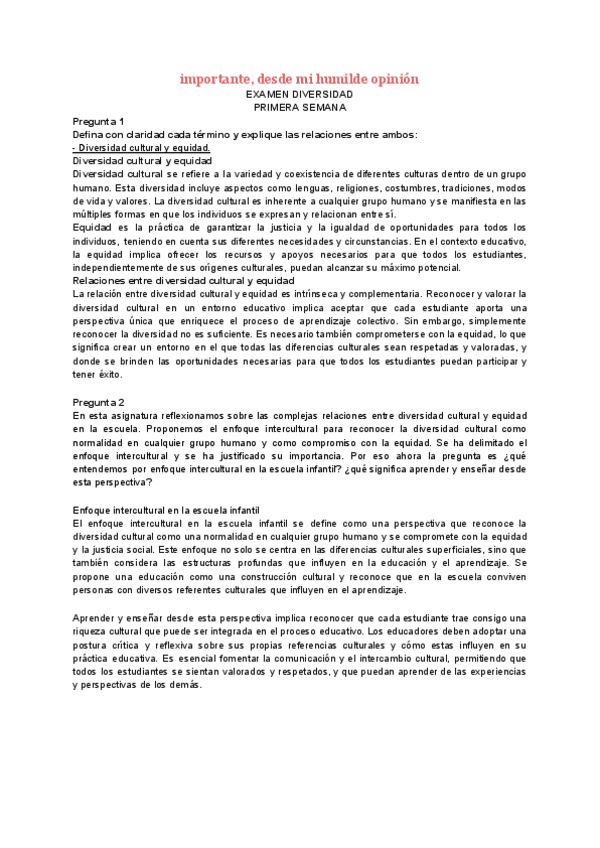 importante, desde mi humilde opinión

EXAMEN DIVERSIDAD
PRIMERA SEMANA

Pregunta 1
Defina con claridad cada término y explique las relaciones entre ambos:
- Diversidad cultural y equidad.
Diversidad cultural y equidad
Diversidad cultural se refiere a la variedad y coexistencia de diferentes culturas dentro de un grupo humano. Esta diversidad incluye aspectos como lenguas, religiones, costumbres, tradiciones, modos de vida y valores. La diversidad cultural es inherente a cualquier grupo humano y se manifiesta en las múltiples formas en que los individuos se expresan y relacionan entre sí.
Equidad es la práctica de garantizar la justicia y la igualdad de oportunidades para todos los individuos, teniendo en cuenta sus diferentes necesidades y circunstancias. En el contexto educativo, la equidad implica ofrecer los recursos y apoyos necesarios para que todos los estudiantes, independientemente de sus orígenes culturales, puedan alcanzar su máximo potencial.
Relaciones entre diversidad cultural y equidad
La relación entre diversidad cultural y equidad es intrínseca y complementaria. Reconocer y valorar la diversidad cultural en un entorno educativo implica aceptar que cada estudiante aporta una perspectiva única que enriquece el proceso de aprendizaje colectivo. Sin embargo, simplemente reconocer la diversidad no es suficiente. Es necesario también comprometerse con la equidad, lo que significa crear un entorno en el que todas las diferencias culturales sean respetadas y valoradas, y donde se brinden las oportunidades necesarias para que todos los estudiantes puedan participar y tener éxito.

Pregunta 2
En esta asignatura reflexionamos sobre las complejas relaciones entre diversidad cultural y equidad en la escuela. Proponemos el enfoque intercultural para reconocer la diversidad cultural como normalidad en cualquier grupo humano y como compromiso con la equidad. Se ha delimitado el enfoque intercultural y se ha justificado su importancia. Por eso ahora la pregunta es ¿qué entendemos por enfoque intercultural en la escuela infantil? ¿qué significa aprender y enseñar desde esta perspectiva?

Enfoque intercultural en la escuela infantil
El enfoque intercultural en la escuela infantil se define como una perspectiva que reconoce la diversidad cultural como una normalidad en cualquier grupo humano y se compromete con la equidad y la justicia social. Este enfoque no solo se centra en las diferencias culturales superficiales, sino que también considera las estructuras profundas que influyen en la educación y el aprendizaje. Se propone una educación como una construcción cultural y reconoce que en la escuela conviven personas con diversos referentes culturales que influyen en el aprendizaje.

Aprender y enseñar desde esta perspectiva implica reconocer que cada estudiante trae consigo una riqueza cultural que puede ser integrada en el proceso educativo. Los educadores deben adoptar una postura crítica y reflexiva sobre sus propias referencias culturales y cómo estas influyen en su práctica educativa. Es esencial fomentar la comunicación y el intercambio cultural, permitiendo que todos los estudiantes se sientan valorados y respetados, y que puedan aprender de las experiencias y perspectivas de los demás.